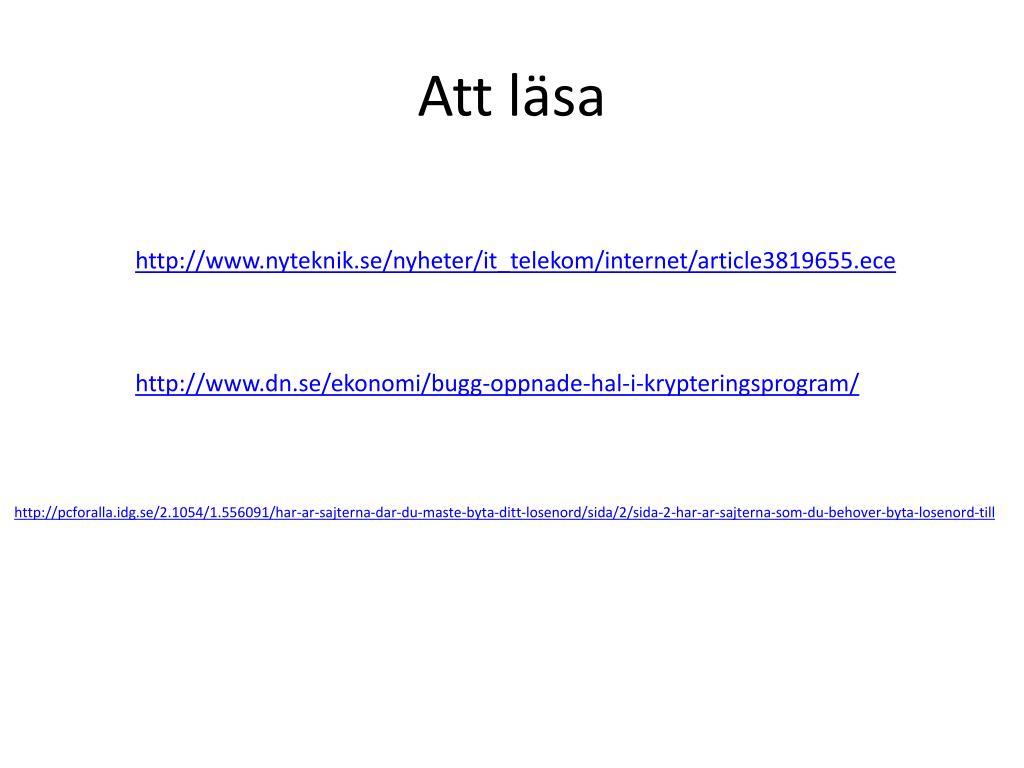 Att läsa

http://www.nyteknik.se/nyheter/it_telekom/internet/article3819655.ece

http://www.dn.se/ekonomi/bugg-oppnade-hal-i-krypteringsprogram/

http://pcforalla.idg.se/2.1054/1.556091/har-ar-sajterna-dar-du-maste-byta-ditt-losenord/sida/2/sida-2-har-ar-sajterna-som-du-behover-byta-losenord-till